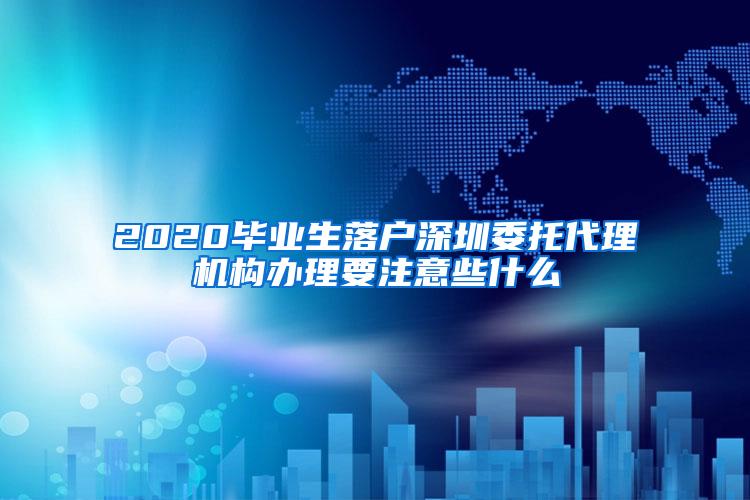 2020毕业生落户深圳委托代理机构办理要注意些什么